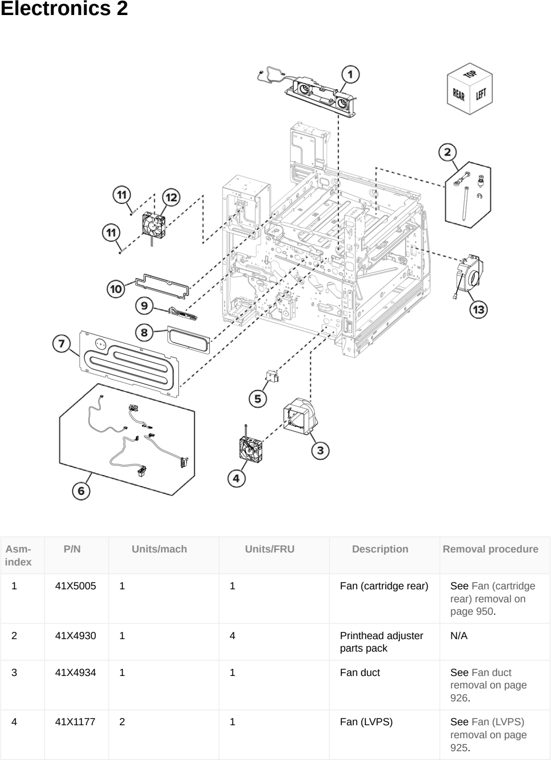 Electronics 2

1

TOP REAR LEFT

2

11

12

11

10

9

8

7

13

5

3

4

6

| Asm-index | P/N | Units/mach | Units/FRU | Description | Removal procedure |
|---|---|---|---|---|---|
| 1 | 41X5005 | 1 | 1 | Fan (cartridge rear) | See Fan (cartridge rear) removal on page 950. |
| 2 | 41X4930 | 1 | 4 | Printhead adjuster parts pack | N/A |
| 3 | 41X4934 | 1 | 1 | Fan duct | See Fan duct removal on page 926. |
| 4 | 41X1177 | 2 | 1 | Fan (LVPS) | See Fan (LVPS) removal on page 925. |